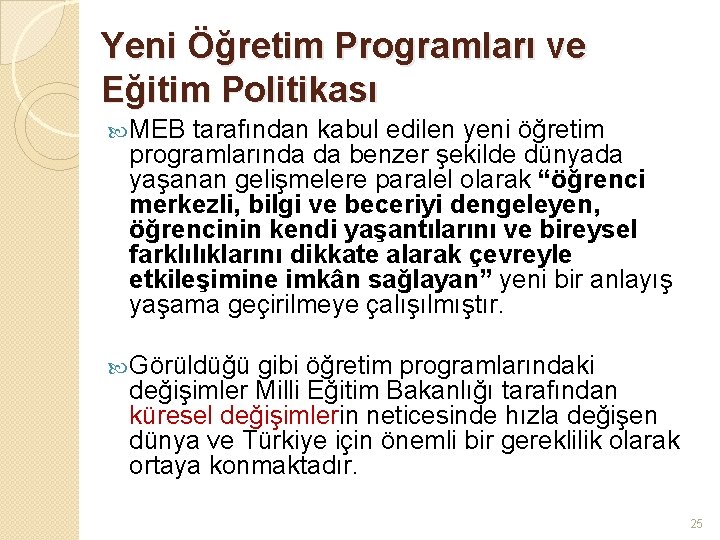 Yeni Öğretim Programları ve Eğitim Politikası

MEB tarafından kabul edilen yeni öğretim programlarında da benzer şekilde dünyada yaşanan gelişmelere paralel olarak "öğrenci merkezli, bilgi ve beceriyi dengeleyen, öğrencinin kendi yaşantılarını ve bireysel farklılıklarını dikkate alarak çevreyle etkileşimine imkân sağlayan" yeni bir anlayış yaşama geçirilmeye çalışılmıştır.

Görüldüğü gibi öğretim programlarındaki değişimler Milli Eğitim Bakanlığı tarafından küresel değişimlerin neticesinde hızla değişen dünya ve Türkiye için önemli bir gereklilik olarak ortaya konmaktadır.

25